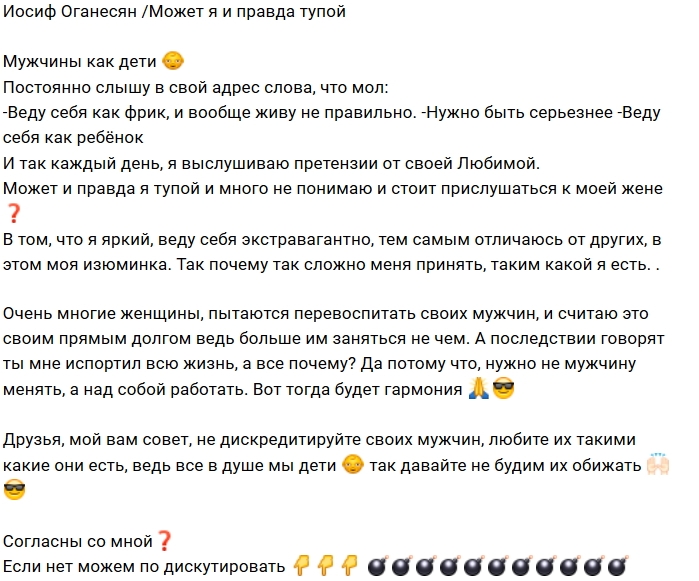 Иосиф Оганесян /Может я и правда тупой

Мужчины как дети 👶
Постоянно слышу в свой адрес слова, что мол:
-Веду себя как фрик, и вообще живу не правильно. -Нужно быть серьезнее -Веду себя как ребёнок
И так каждый день, я выслушиваю претензии от своей Любимой.
Может и правда я тупой и много не понимаю и стоит прислушаться к моей жене ❓
В том, что я яркий, веду себя экстравагантно, тем самым отличаюсь от других, в этом моя изюминка. Так почему так сложно меня принять, таким какой я есть. .

Очень многие женщины, пытаются перевоспитать своих мужчин, и считаю это своим прямым долгом ведь больше им заняться не чем. А последствии говорят ты мне испортил всю жизнь, а все почему? Да потому что, нужно не мужчину менять, а над собой работать. Вот тогда будет гармония 🙏😎

Друзья, мой вам совет, не дискредитируйте своих мужчин, любите их такими какие они есть, ведь все в душе мы дети 👶 так давайте не будим их обижать 🙌 😎

Согласны со мной❓
Если нет можем по дискутировать 👎👎👎 💣💣💣💣💣💣💣💣💣💣💣